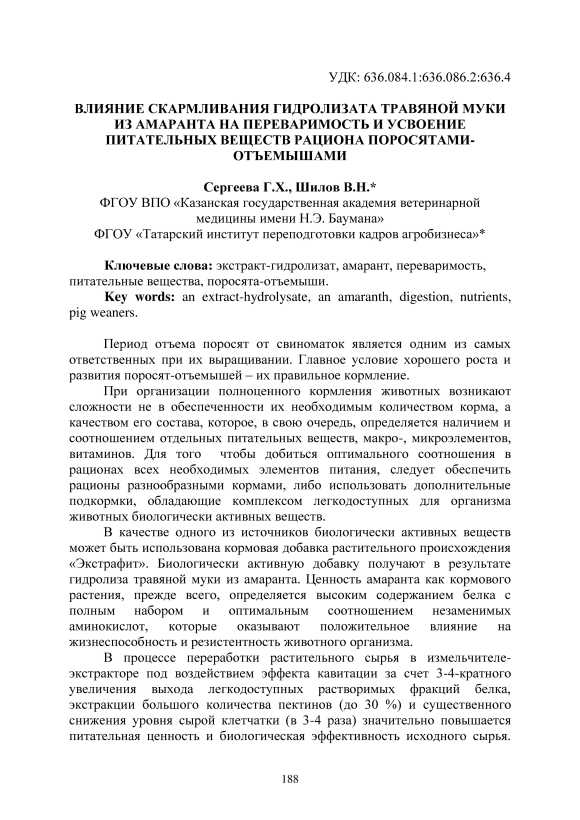 УДК: 636.084.1:636.086.2:636.4

ВЛИЯНИЕ СКАРМЛИВАНИЯ ГИДРОЛИЗАТА ТРАВЯНОЙ МУКИ ИЗ АМАРАНТА НА ПЕРЕВАРИМОСТЬ И УСВОЕНИЕ ПИТАТЕЛЬНЫХ ВЕЩЕСТВ РАЦИОНА ПОРОСЯТАМИ-ОТЪЕМЫШАМИ

Сергеева Г.Х., Шилов В.Н.*
ФГОУ ВПО «Казанская государственная академия ветеринарной медицины имени Н.Э. Баумана»
ФГОУ «Татарский институт переподготовки кадров агробизнеса»*

Ключевые слова: экстракт-гидролизат, амарант, переваримость, питательные вещества, поросята-отъемыши.
Key words: an extract-hydrolysate, an amaranth, digestion, nutrients, pig weaners.

Период отъема поросят от свиноматок является одним из самых ответственных при их выращивании. Главное условие хорошего роста и развития поросят-отъемышей – их правильное кормление.

При организации полноценного кормления животных возникают сложности не в обеспеченности их необходимым количеством корма, а качеством его состава, которое, в свою очередь, определяется наличием и соотношением отдельных питательных веществ, макро-, микроэлементов, витаминов. Для того чтобы добиться оптимального соотношения в рационах всех необходимых элементов питания, следует обеспечить рационы разнообразными кормами, либо использовать дополнительные подкормки, обладающие комплексом легкодоступных для организма животных биологически активных веществ.

В качестве одного из источников биологически активных веществ может быть использована кормовая добавка растительного происхождения «Экстрафит». Биологически активную добавку получают в результате гидролиза травяной муки из амаранта. Ценность амаранта как кормового растения, прежде всего, определяется высоким содержанием белка с полным набором и оптимальным соотношением незаменимых аминокислот, которые оказывают положительное влияние на жизнеспособность и резистентность животного организма.

В процессе переработки растительного сырья в измельчителе-экстракторе под воздействием эффекта кавитации за счет 3-4-кратного увеличения выхода легкодоступных растворимых фракций белка, экстракции большого количества пектинов (до 30 %) и существенного снижения уровня сырой клетчатки (в 3-4 раза) значительно повышается питательная ценность и биологическая эффективность исходного сырья.

188